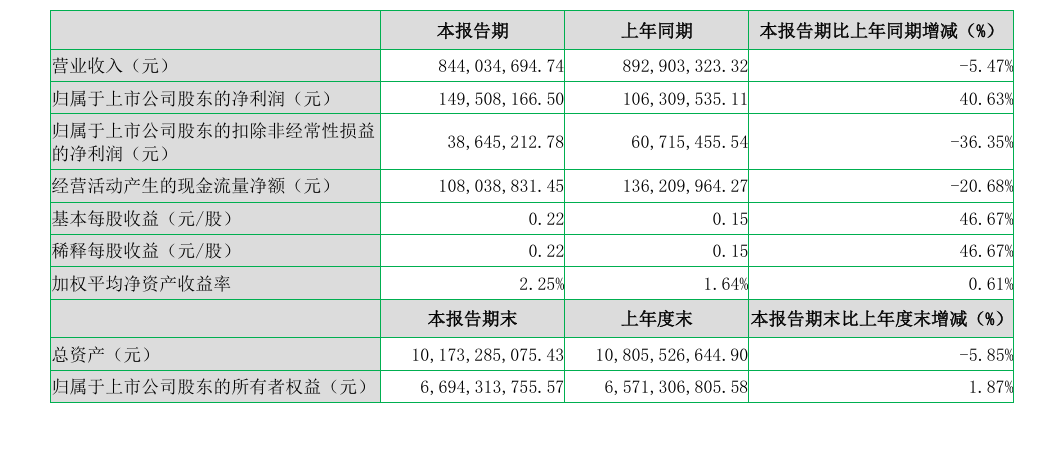 |  | 本报告期 | 上年同期 | 本报告期比上年同期增减（%） |
|---|---|---|---|
| 营业收入（元） | 844,034,694.74 | 892,903,323.32 | -5.47% |
| 归属于上市公司股东的净利润（元） | 149,508,166.50 | 106,309,535.11 | 40.63% |
| 归属于上市公司股东的扣除非经常性损益的净利润（元） | 38,645,212.78 | 60,715,455.54 | -36.35% |
| 经营活动产生的现金流量净额（元） | 108,038,831.45 | 136,209,964.27 | -20.68% |
| 基本每股收益（元/股） | 0.22 | 0.15 | 46.67% |
| 稀释每股收益（元/股） | 0.22 | 0.15 | 46.67% |
| 加权平均净资产收益率 | 2.25% | 1.64% | 0.61% |
|  | 本报告期末 | 上年度末 | 本报告期末比上年度末增减（%） |
| 总资产（元） | 10,173,285,075.43 | 10,805,526,644.90 | -5.85% |
| 归属于上市公司股东的所有者权益（元） | 6,694,313,755.57 | 6,571,306,805.58 | 1.87% |